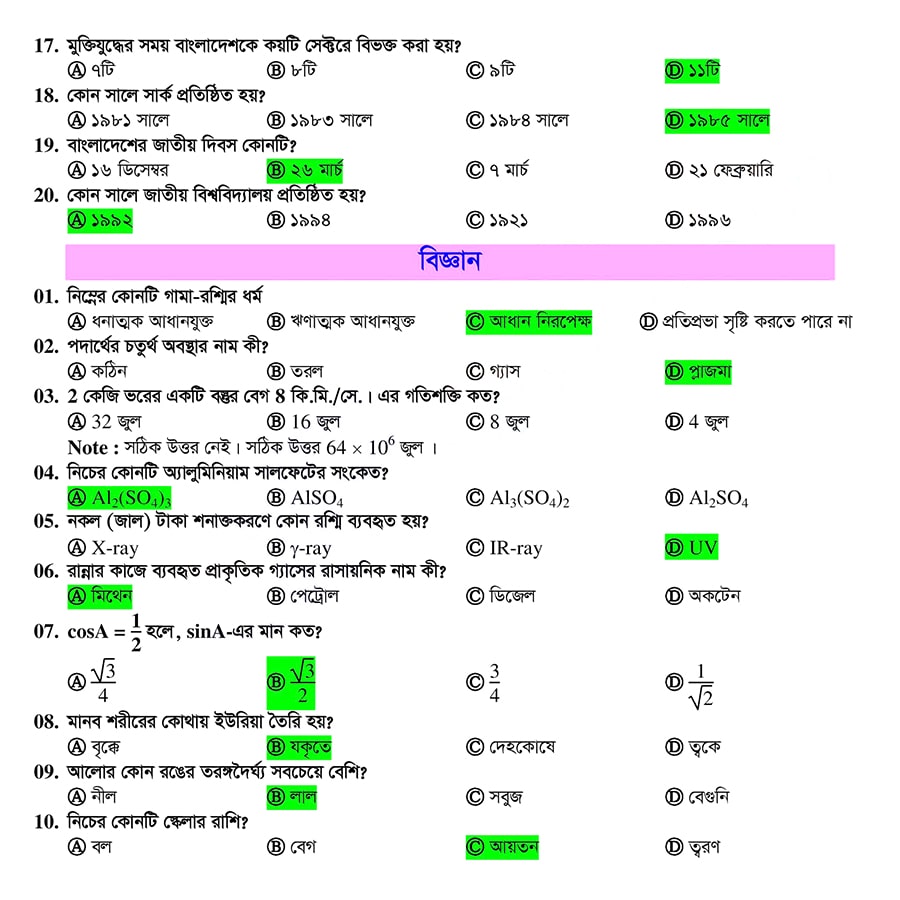 17. মুক্তিযুদ্ধের সময় বাংলাদেশকে কয়টি সেক্টরে বিভক্ত করা হয়?
Ⓐ ৭টি Ⓑ ৮টি Ⓒ ৯টি Ⓓ ১১টি

18. কোন সালে সার্ক প্রতিষ্ঠিত হয়?
Ⓐ ১৯৮১ সালে Ⓑ ১৯৮৩ সালে Ⓒ ১৯৮৪ সালে Ⓓ ১৯৮৫ সালে

19. বাংলাদেশের জাতীয় দিবস কোনটি?
Ⓐ ১৬ ডিসেম্বর Ⓑ ২৬ মার্চ Ⓒ ৭ মার্চ Ⓓ ২১ ফেব্রুয়ারি

20. কোন সালে জাতীয় বিশ্ববিদ্যালয় প্রতিষ্ঠিত হয়?
Ⓐ ১৯৯২ Ⓑ ১৯৯৪ Ⓒ ১৯২১ Ⓓ ১৯৯৬

বিজ্ঞান

01. নিম্নের কোনটি গামা-রশ্মির ধর্ম
Ⓐ ধনাত্মক আধানযুক্ত Ⓑ ঋণাত্মক আধানযুক্ত Ⓒ আধান নিরপেক্ষ Ⓓ প্রতিপ্রভা সৃষ্টি করতে পারে না

02. পদার্থের চতুর্থ অবস্থার নাম কী?
Ⓐ কঠিন Ⓑ তরল Ⓒ গ্যাস Ⓓ প্লাজমা

03. 2 কেজি ভরের একটি বস্তুর বেগ 8 কি.মি./সে.। এর গতিশক্তি কত?
Ⓐ 32 জুল Ⓑ 16 জুল Ⓒ 8 জুল Ⓓ 4 জুল
Note : সঠিক উত্তর নেই। সঠিক উত্তর $64 \times 10^6$ জুল।

04. নিচের কোনটি অ্যালুমিনিয়াম সালফেটের সংকেত?
Ⓐ $Al_2(SO_4)_3$ Ⓑ $AlSO_4$ Ⓒ $Al_3(SO_4)_2$ Ⓓ $Al_2SO_4$

05. নকল (জাল) টাকা শনাক্তকরণে কোন রশ্মি ব্যবহৃত হয়?
Ⓐ X-ray Ⓑ γ-ray Ⓒ IR-ray Ⓓ UV

06. রান্নার কাজে ব্যবহৃত প্রাকৃতিক গ্যাসের রাসায়নিক নাম কী?
Ⓐ মিথেন Ⓑ পেট্রোল Ⓒ ডিজেল Ⓓ অকটেন

07. $\cos A = \frac{1}{2}$ হলে, sinA-এর মান কত?
Ⓐ $\frac{\sqrt{3}}{4}$ Ⓑ $\frac{\sqrt{3}}{2}$ Ⓒ $\frac{3}{4}$ Ⓓ $\frac{1}{\sqrt{2}}$

08. মানব শরীরের কোথায় ইউরিয়া তৈরি হয়?
Ⓐ বৃক্কে Ⓑ যকৃতে Ⓒ দেহকোষে Ⓓ ত্বকে

09. আলোর কোন রঙের তরঙ্গদৈর্ঘ্য সবচেয়ে বেশি?
Ⓐ নীল Ⓑ লাল Ⓒ সবুজ Ⓓ বেগুনি

10. নিচের কোনটি স্কেলার রাশি?
Ⓐ বল Ⓑ বেগ Ⓒ আয়তন Ⓓ ত্বরণ